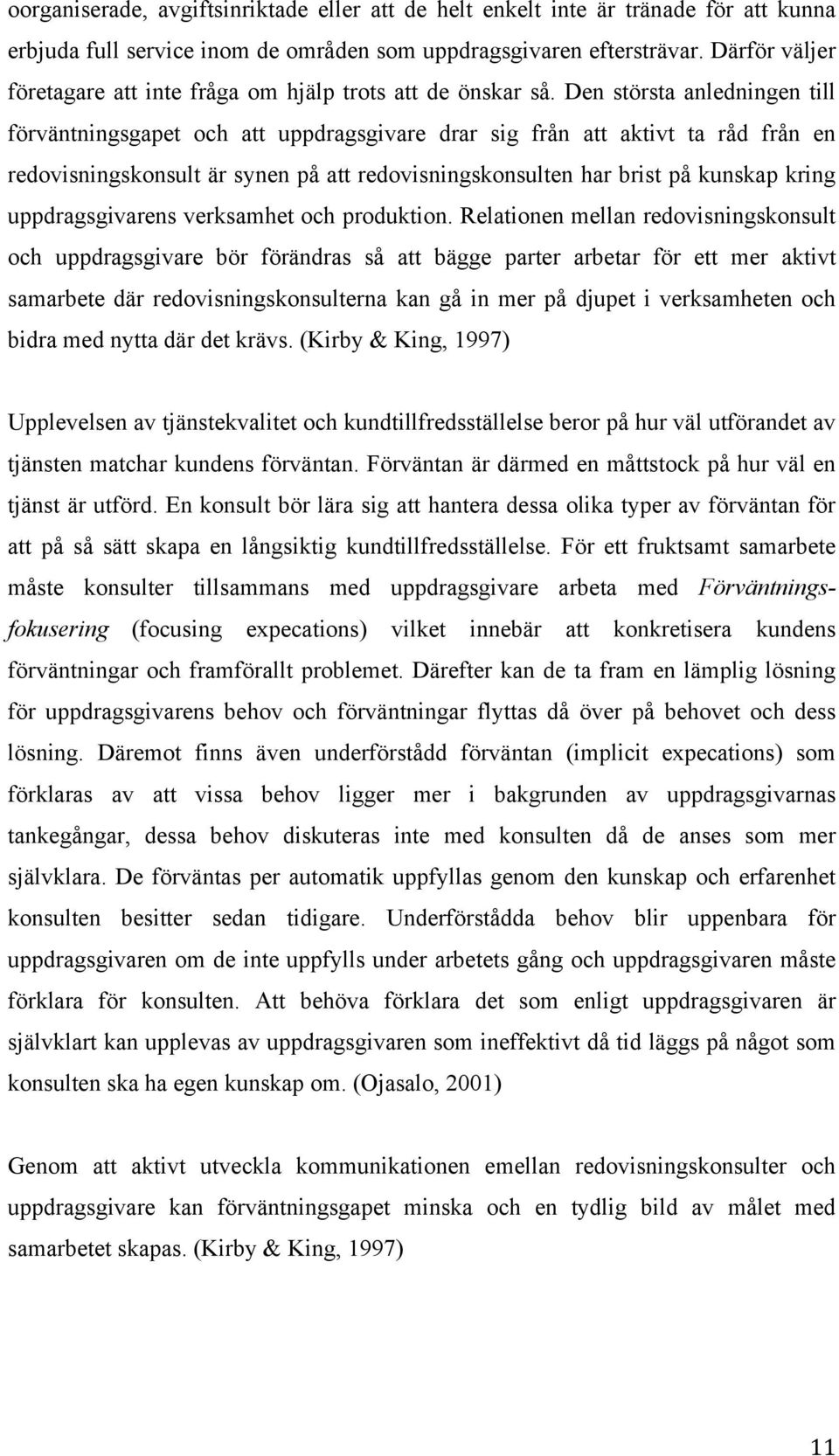 oorganiserade, avgiftsinriktade eller att de helt enkelt inte är tränade för att kunna erbjuda full service inom de områden som uppdragsgivaren eftersträvar. Därför väljer företagare att inte fråga om hjälp trots att de önskar så. Den största anledningen till förväntningsgapet och att uppdragsgivare drar sig från att aktivt ta råd från en redovisningskonsult är synen på att redovisningskonsulten har brist på kunskap kring uppdragsgivarens verksamhet och produktion. Relationen mellan redovisningskonsult och uppdragsgivare bör förändras så att bägge parter arbetar för ett mer aktivt samarbete där redovisningskonsulterna kan gå in mer på djupet i verksamheten och bidra med nytta där det krävs. (Kirby & King, 1997)

Upplevelsen av tjänstekvalitet och kundtillfredsställelse beror på hur väl utförandet av tjänsten matchar kundens förväntan. Förväntan är därmed en måttstock på hur väl en tjänst är utförd. En konsult bör lära sig att hantera dessa olika typer av förväntan för att på så sätt skapa en långsiktig kundtillfredsställelse. För ett fruktsamt samarbete måste konsulter tillsammans med uppdragsgivare arbeta med Förväntningsfokusering (focusing expecations) vilket innebär att konkretisera kundens förväntningar och framförallt problemet. Därefter kan de ta fram en lämplig lösning för uppdragsgivarens behov och förväntningar flyttas då över på behovet och dess lösning. Däremot finns även underförstådd förväntan (implicit expecations) som förklaras av att vissa behov ligger mer i bakgrunden av uppdragsgivarnas tankegångar, dessa behov diskuteras inte med konsulten då de anses som mer självklara. De förväntas per automatik uppfyllas genom den kunskap och erfarenhet konsulten besitter sedan tidigare. Underförstådda behov blir uppenbara för uppdragsgivaren om de inte uppfylls under arbetets gång och uppdragsgivaren måste förklara för konsulten. Att behöva förklara det som enligt uppdragsgivaren är självklart kan upplevas av uppdragsgivaren som ineffektivt då tid läggs på något som konsulten ska ha egen kunskap om. (Ojasalo, 2001)

Genom att aktivt utveckla kommunikationen emellan redovisningskonsulter och uppdragsgivare kan förväntningsgapet minska och en tydlig bild av målet med samarbetet skapas. (Kirby & King, 1997)

11